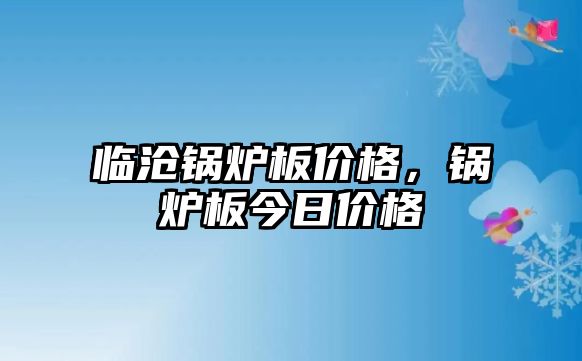 临沧锅炉板价格，锅炉板今日价格